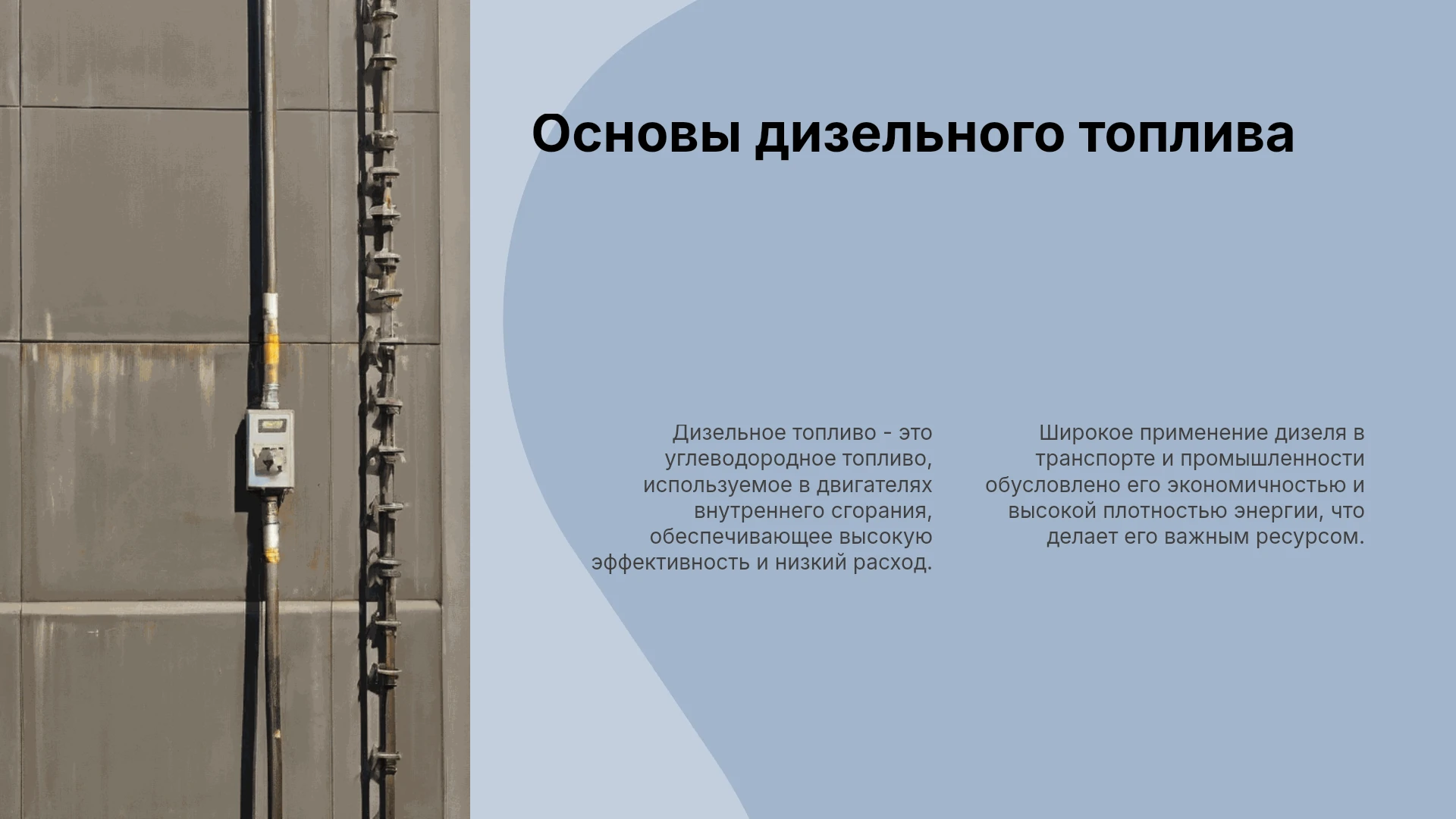 Основы дизельного топлива

Дизельное топливо - это углеводородное топливо, используемое в двигателях внутреннего сгорания, обеспечивающее высокую эффективность и низкий расход.

Широкое применение дизеля в транспорте и промышленности обусловлено его экономичностью и высокой плотностью энергии, что делает его важным ресурсом.